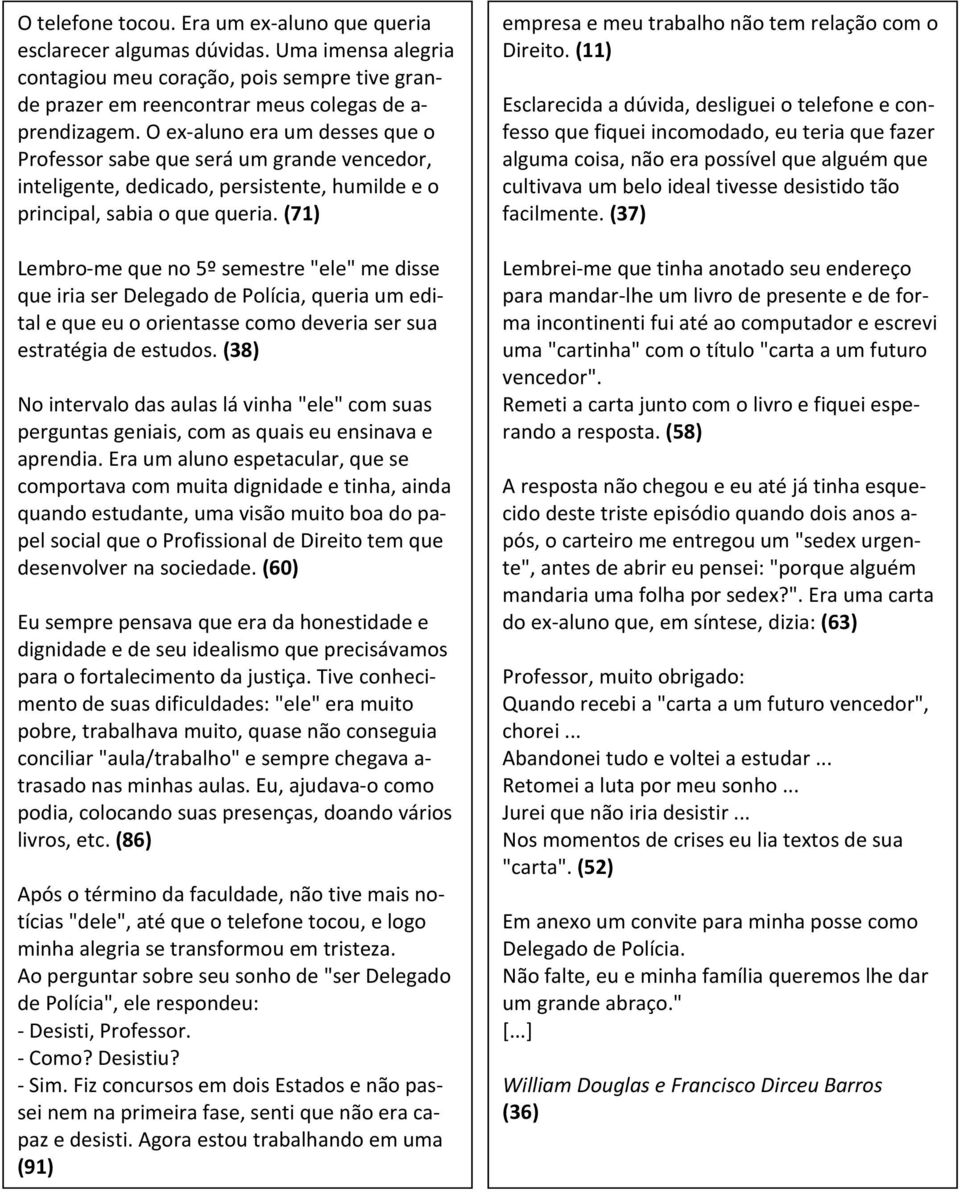 O telefone tocou. Era um ex-aluno que queria esclarecer algumas dúvidas. Uma imensa alegria contagiou meu coração, pois sempre tive grande prazer em reencontrar meus colegas de aprendizagem. O ex-aluno era um desses que o Professor sabe que será um grande vencedor, inteligente, dedicado, persistente, humilde e o principal, sabia o que queria. (71)

Lembro-me que no 5º semestre "ele" me disse que iria ser Delegado de Polícia, queria um edital e que eu o orientasse como deveria ser sua estratégia de estudos. (38)

No intervalo das aulas lá vinha "ele" com suas perguntas geniais, com as quais eu ensinava e aprendia. Era um aluno espetacular, que se comportava com muita dignidade e tinha, ainda quando estudante, uma visão muito boa do papel social que o Profissional de Direito tem que desenvolver na sociedade. (60)

Eu sempre pensava que era da honestidade e dignidade e de seu idealismo que precisávamos para o fortalecimento da justiça. Tive conhecimento de suas dificuldades: "ele" era muito pobre, trabalhava muito, quase não conseguia conciliar "aula/trabalho" e sempre chegava atrasado nas minhas aulas. Eu, ajudava-o como podia, colocando suas presenças, doando vários livros, etc. (86)

Após o término da faculdade, não tive mais notícias "dele", até que o telefone tocou, e logo minha alegria se transformou em tristeza.
Ao perguntar sobre seu sonho de "ser Delegado de Polícia", ele respondeu:
- Desisti, Professor.
- Como? Desistiu?
- Sim. Fiz concursos em dois Estados e não passei nem na primeira fase, senti que não era capaz e desisti. Agora estou trabalhando em uma (91)

empresa e meu trabalho não tem relação com o Direito. (11)

Esclarecida a dúvida, desliguei o telefone e confesso que fiquei incomodado, eu teria que fazer alguma coisa, não era possível que alguém que cultivava um belo ideal tivesse desistido tão facilmente. (37)

Lembrei-me que tinha anotado seu endereço para mandar-lhe um livro de presente e de forma incontinenti fui até ao computador e escrevi uma "cartinha" com o título "carta a um futuro vencedor".
Remeti a carta junto com o livro e fiquei esperando a resposta. (58)

A resposta não chegou e eu até já tinha esquecido deste triste episódio quando dois anos após, o carteiro me entregou um "sedex urgente", antes de abrir eu pensei: "porque alguém mandaria uma folha por sedex?". Era uma carta do ex-aluno que, em síntese, dizia: (63)

Professor, muito obrigado:
Quando recebi a "carta a um futuro vencedor", chorei ...
Abandonei tudo e voltei a estudar ...
Retomei a luta por meu sonho ...
Jurei que não iria desistir ...
Nos momentos de crises eu lia textos de sua "carta". (52)

Em anexo um convite para minha posse como Delegado de Polícia.
Não falte, eu e minha família queremos lhe dar um grande abraço."
[...]

William Douglas e Francisco Dirceu Barros
(36)